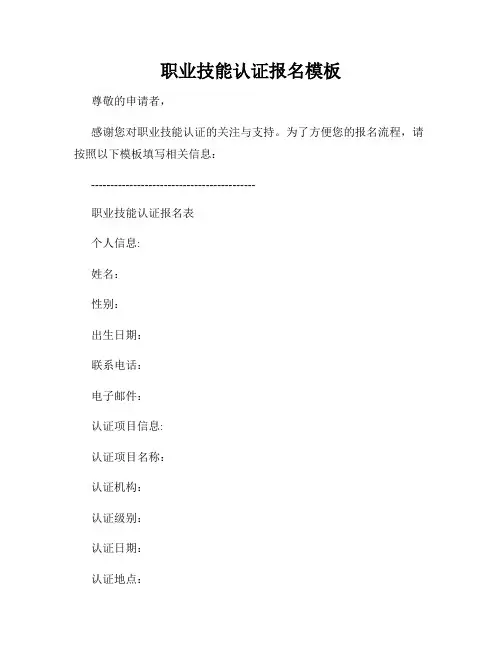 职业技能认证报名模板

尊敬的申请者，

感谢您对职业技能认证的关注与支持。为了方便您的报名流程，请按照以下模板填写相关信息：

------------------------------------------

职业技能认证报名表

个人信息:

姓名：

性别：

出生日期：

联系电话：

电子邮件：

认证项目信息:

认证项目名称：

认证机构：

认证级别：

认证日期：

认证地点：